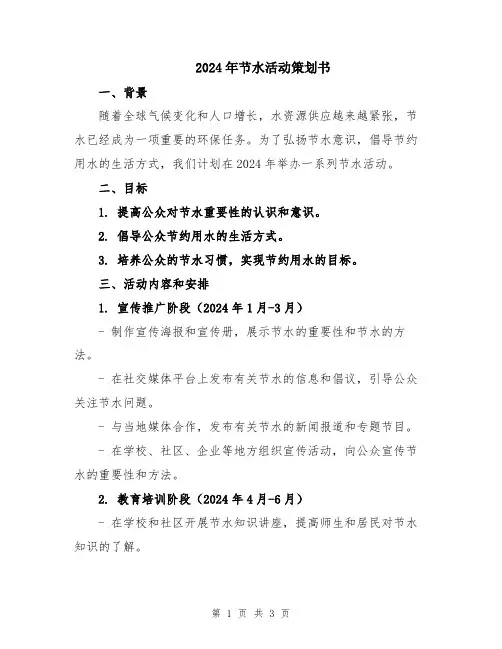 2024年节水活动策划书

一、背景

随着全球气候变化和人口增长，水资源供应越来越紧张，节水已经成为一项重要的环保任务。为了弘扬节水意识，倡导节约用水的生活方式，我们计划在2024年举办一系列节水活动。

二、目标

1. 提高公众对节水重要性的认识和意识。

2. 倡导公众节约用水的生活方式。

3. 培养公众的节水习惯，实现节约用水的目标。

三、活动内容和安排

1. 宣传推广阶段（2024年1月-3月）

- 制作宣传海报和宣传册，展示节水的重要性和节水的方法。

- 在社交媒体平台上发布有关节水的信息和倡议，引导公众关注节水问题。

- 与当地媒体合作，发布有关节水的新闻报道和专题节目。

- 在学校、社区、企业等地方组织宣传活动，向公众宣传节水的重要性和方法。

2. 教育培训阶段（2024年4月-6月）

- 在学校和社区开展节水知识讲座，提高师生和居民对节水知识的了解。

第 1 页 共 3 页